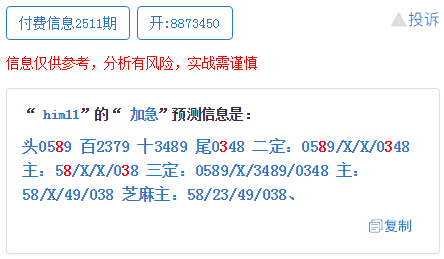 付费信息2511期 开:8873450 投诉

信息仅供参考，分析有风险，实战需谨慎

“ him11”的“ 加急”预测信息是：

头0589 百2379 十3489 尾0348 二定：0589/X/X/0348 主：58/X/X/038 三定：0589/X/3489/0348 主：58/X/49/038 芝麻主：58/23/49/038、

复制